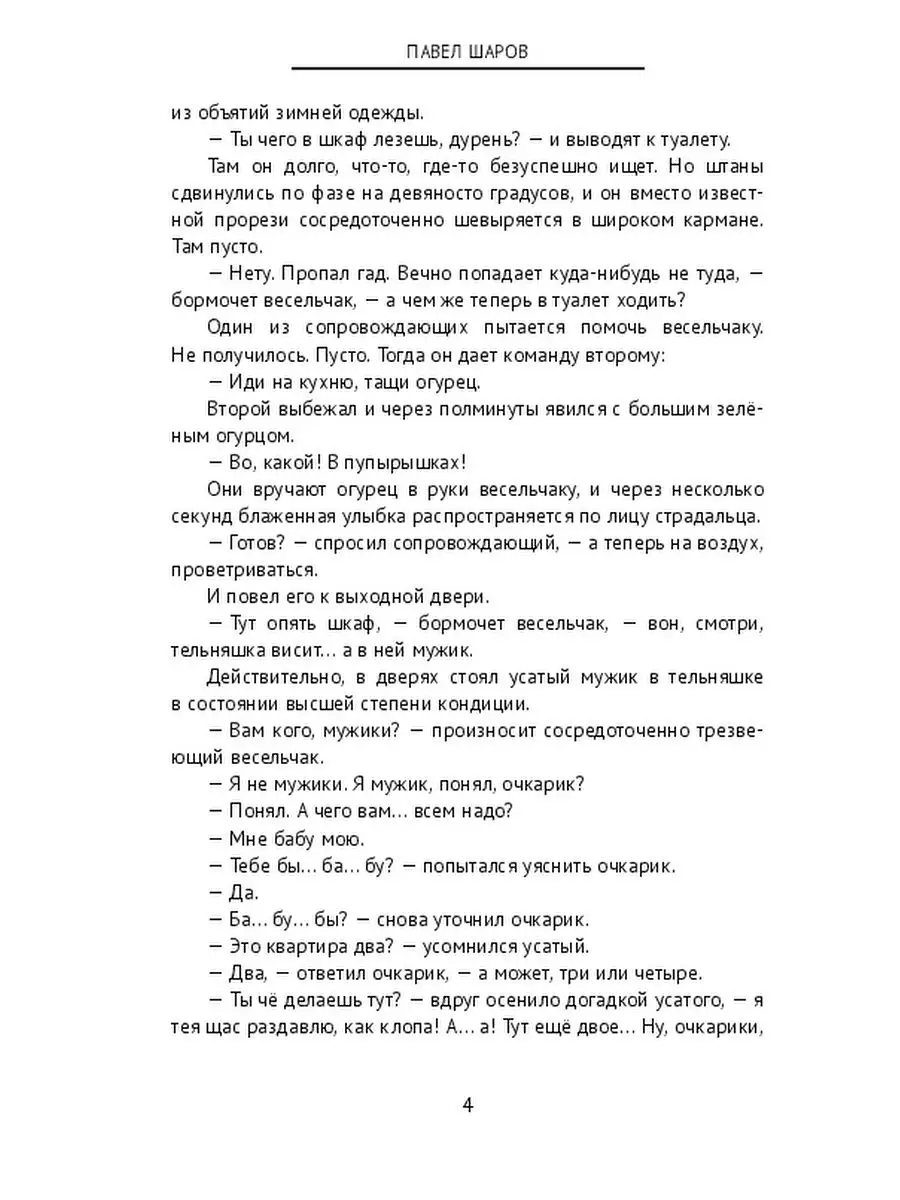 ПАВЕЛ ШАРОВ

из объятий зимней одежды.

— Ты чего в шкаф лезешь, дурень? — и выводят к туалету.

Там он долго, что-то, где-то безуспешно ищет. Но штаны сдвинулись по фазе на девяносто градусов, и он вместо известной прорези сосредоточенно шевыряется в широком кармане. Там пусто.

— Нету. Пропал гад. Вечно попадает куда-нибудь не туда, — бормочет весельчак, — а чем же теперь в туалет ходить?

Один из сопровождающих пытается помочь весельчаку. Не получилось. Пусто. Тогда он дает команду второму:

— Иди на кухню, тащи огурец.

Второй выбежал и через полминуты явился с большим зелёным огурцом.

— Во, какой! В пупырышках!

Они вручают огурец в руки весельчаку, и через несколько секунд блаженная улыбка распространяется по лицу страдальца.

— Готов? — спросил сопровождающий, — а теперь на воздух, проветриваться.

И повел его к выходной двери.

— Тут опять шкаф, — бормочет весельчак, — вон, смотри, тельняшка висит… а в ней мужик.

Действительно, в дверях стоял усатый мужик в тельняшке в состоянии высшей степени кондиции.

— Вам кого, мужики? — произносит сосредоточенно трезвеющий весельчак.

— Я не мужики. Я мужик, понял, очкарик?

— Понял. А чего вам… всем надо?

— Мне бабу мою.

— Тебе бы… ба… бу? — попытался уяснить очкарик.

— Да.

— Ба… бу… бы? — снова уточнил очкарик.

— Это квартира два? — усомнился усатый.

— Два, — ответил очкарик, — а может, три или четыре.

— Ты чё делаешь тут? — вдруг осенило догадкой усатого, — я тея щас раздавлю, как клопа! А… а! Тут ещё двое… Ну, очкарики,

4